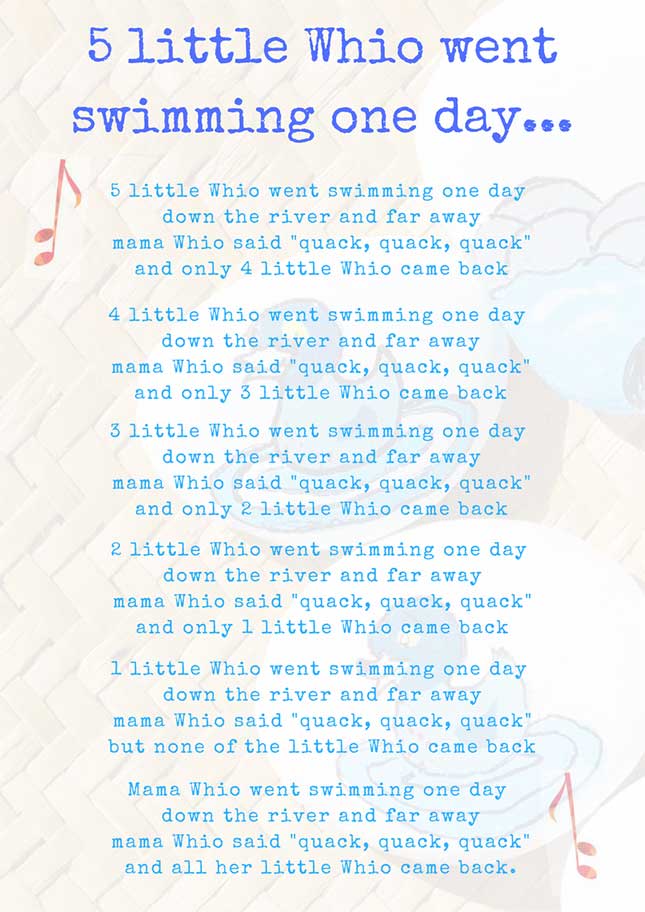 5 little Whio went swimming one day...

5 little Whio went swimming one day
down the river and far away
mama Whio said "quack, quack, quack"
and only 4 little Whio came back

4 little Whio went swimming one day
down the river and far away
mama Whio said "quack, quack, quack"
and only 3 little Whio came back

3 little Whio went swimming one day
down the river and far away
mama Whio said "quack, quack, quack"
and only 2 little Whio came back

2 little Whio went swimming one day
down the river and far away
mama Whio said "quack, quack, quack"
and only 1 little Whio came back

1 little Whio went swimming one day
down the river and far away
mama Whio said "quack, quack, quack"
but none of the little Whio came back

Mama Whio went swimming one day
down the river and far away
mama Whio said "quack, quack, quack"
and all her little Whio came back.